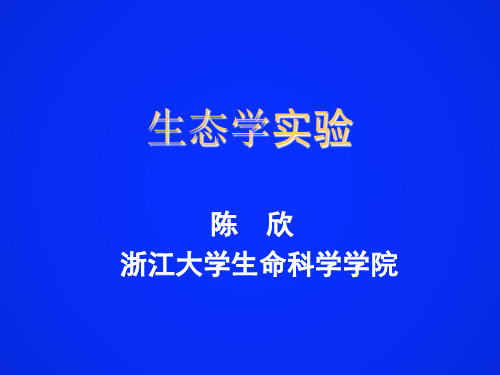 生态学实验

陈　欣
浙江大学生命科学学院